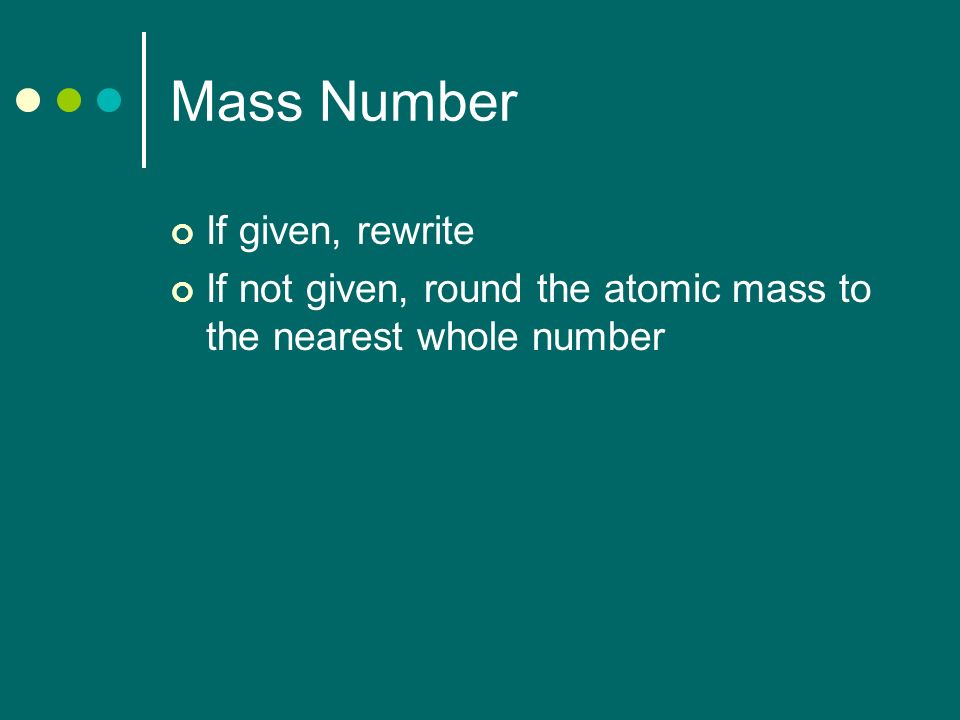 Mass Number

If given, rewrite

If not given, round the atomic mass to the nearest whole number